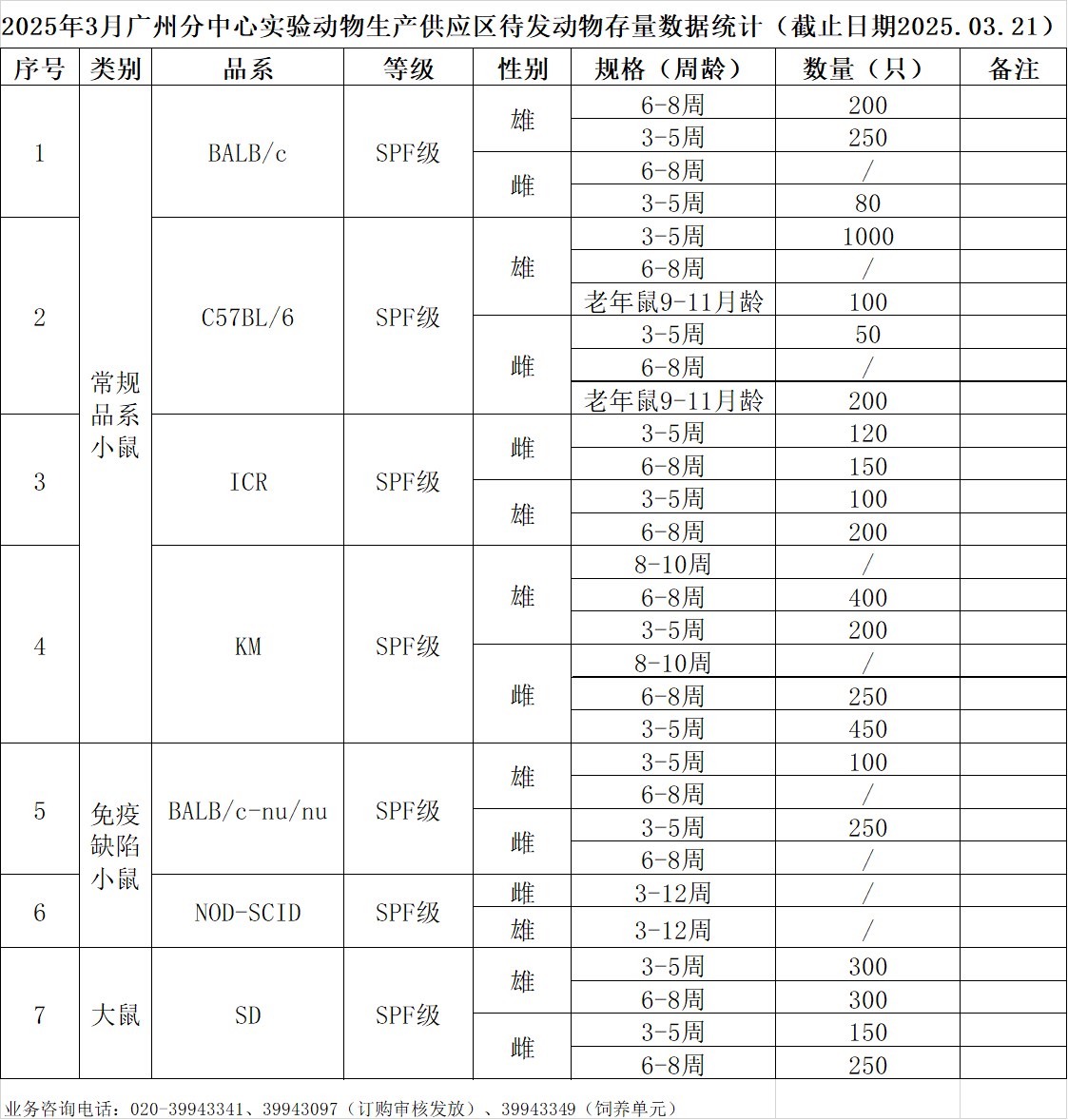 2025年3月广州分中心实验动物生产供应区待发动物存量数据统计（截止日期2025.03.21）

| 序号 | 类别 | 品系 | 等级 | 性别 | 规格（周龄） | 数量（只） | 备注 |
|---|---|---|---|---|---|---|---|
| 1 | 常规品系小鼠 | BALB/c | SPF级 | 雄 | 6-8周 | 200 | |
| | | | | | 3-5周 | 250 | |
| | | | | 雌 | 6-8周 | / | |
| | | | | | 3-5周 | 80 | |
| 2 | | C57BL/6 | SPF级 | 雄 | 3-5周 | 1000 | |
| | | | | | 6-8周 | / | |
| | | | | | 老年鼠9-11月龄 | 100 | |
| | | | | 雌 | 3-5周 | 50 | |
| | | | | | 6-8周 | / | |
| | | | | | 老年鼠9-11月龄 | 200 | |
| 3 | | ICR | SPF级 | 雌 | 3-5周 | 120 | |
| | | | | | 6-8周 | 150 | |
| | | | | 雄 | 3-5周 | 100 | |
| | | | | | 6-8周 | 200 | |
| 4 | | KM | SPF级 | 雄 | 8-10周 | / | |
| | | | | | 6-8周 | 400 | |
| | | | | | 3-5周 | 200 | |
| | | | | 雌 | 8-10周 | / | |
| | | | | | 6-8周 | 250 | |
| | | | | | 3-5周 | 450 | |
| 5 | 免疫缺陷小鼠 | BALB/c-nu/nu | SPF级 | 雄 | 3-5周 | 100 | |
| | | | | | 6-8周 | / | |
| | | | | 雌 | 3-5周 | 250 | |
| | | | | | 6-8周 | / | |
| 6 | | NOD-SCID | SPF级 | 雌 | 3-12周 | / | |
| | | | | 雄 | 3-12周 | / | |
| 7 | 大鼠 | SD | SPF级 | 雄 | 3-5周 | 300 | |
| | | | | | 6-8周 | 300 | |
| | | | | 雌 | 3-5周 | 150 | |
| | | | | | 6-8周 | 250 | |

业务咨询电话：020-39943341、39943097（订购审核发放）、39943349（饲养单元）